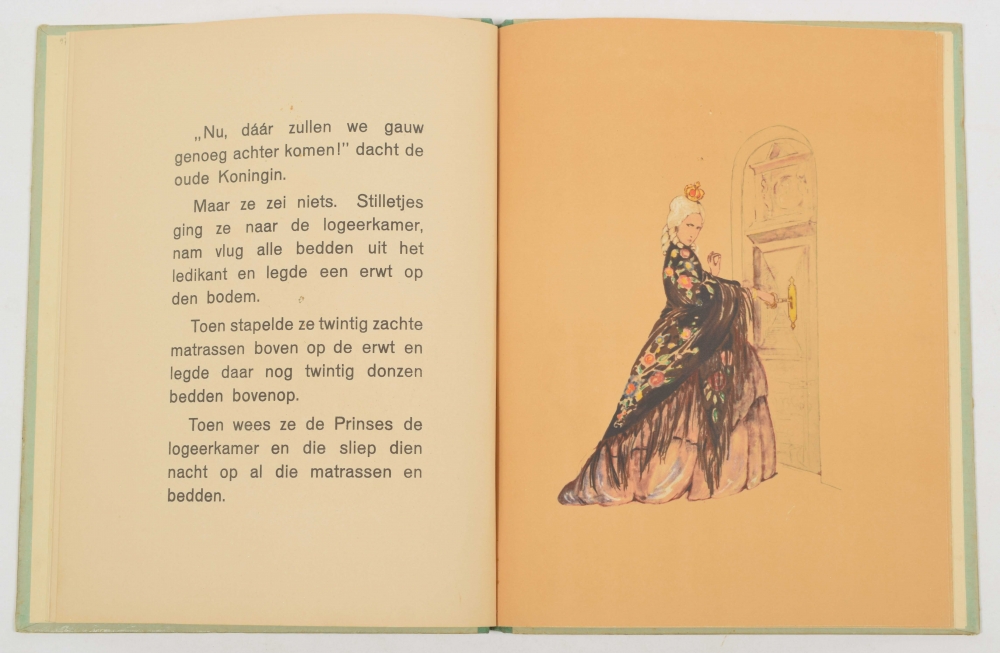 „Nu, dáár zullen we gauw genoeg achter komen!" dacht de oude Koningin.

Maar ze zei niets. Stilletjes ging ze naar de logeerkamer, nam vlug alle bedden uit het ledikant en legde een erwt op den bodem.

Toen stapelde ze twintig zachte matrassen boven op de erwt en legde daar nog twintig donzen bedden bovenop.

Toen wees ze de Prinses de logeerkamer en die sliep dien nacht op al die matrassen en bedden.